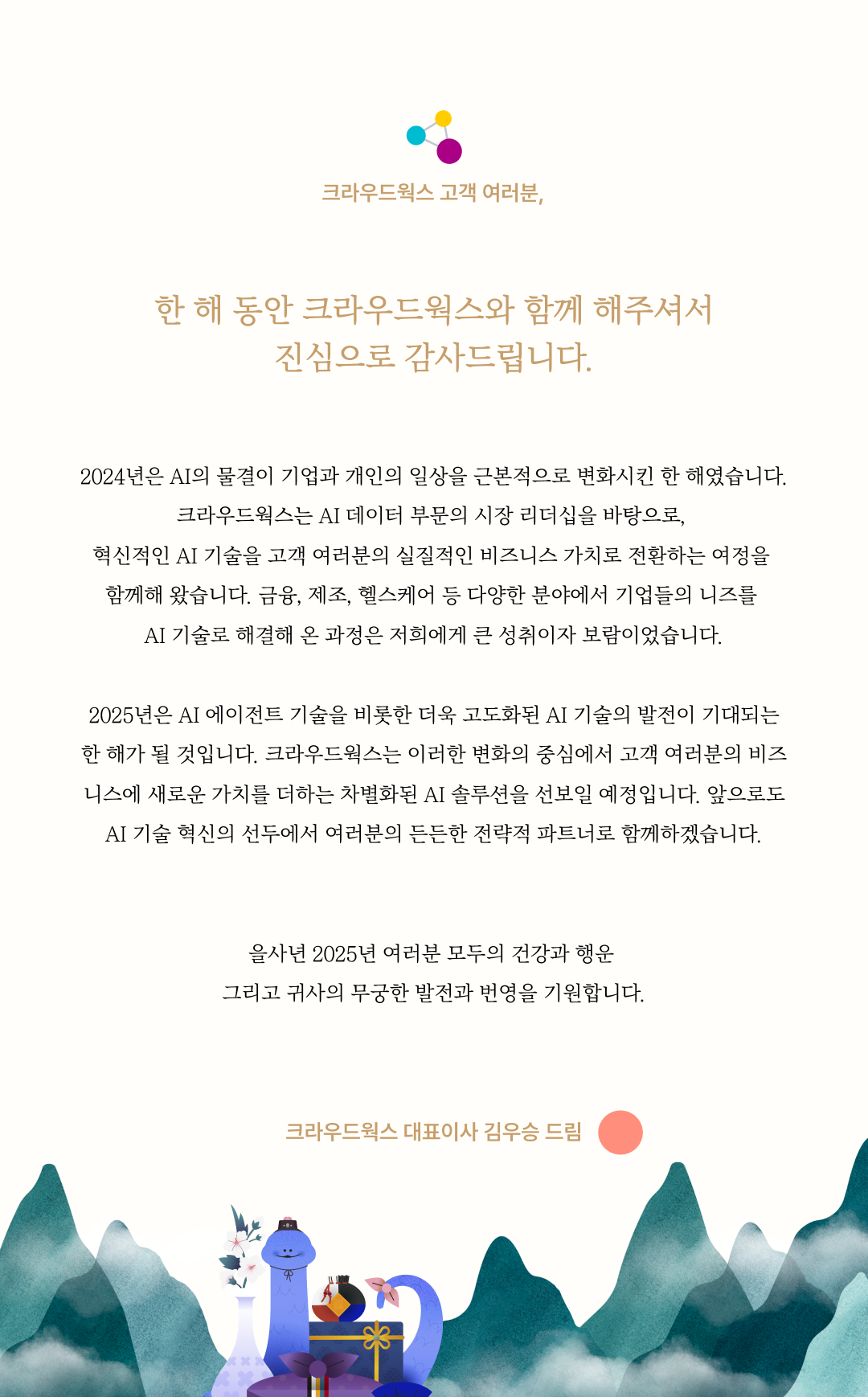 크라우드웍스 고객 여러분,

한 해 동안 크라우드웍스와 함께 해주셔서
진심으로 감사드립니다.

2024년은 AI의 물결이 기업과 개인의 일상을 근본적으로 변화시킨 한 해였습니다. 크라우드웍스는 AI 데이터 부문의 시장 리더십을 바탕으로, 혁신적인 AI 기술을 고객 여러분의 실질적인 비즈니스 가치로 전환하는 여정을 함께해 왔습니다. 금융, 제조, 헬스케어 등 다양한 분야에서 기업들의 니즈를 AI 기술로 해결해 온 과정은 저희에게 큰 성취이자 보람이었습니다.

2025년은 AI 에이전트 기술을 비롯한 더욱 고도화된 AI 기술의 발전이 기대되는 한 해가 될 것입니다. 크라우드웍스는 이러한 변화의 중심에서 고객 여러분의 비즈니스에 새로운 가치를 더하는 차별화된 AI 솔루션을 선보일 예정입니다. 앞으로도 AI 기술 혁신의 선두에서 여러분의 든든한 전략적 파트너로 함께하겠습니다.

을사년 2025년 여러분 모두의 건강과 행운
그리고 귀사의 무궁한 발전과 번영을 기원합니다.

크라우드웍스 대표이사 김우승 드림